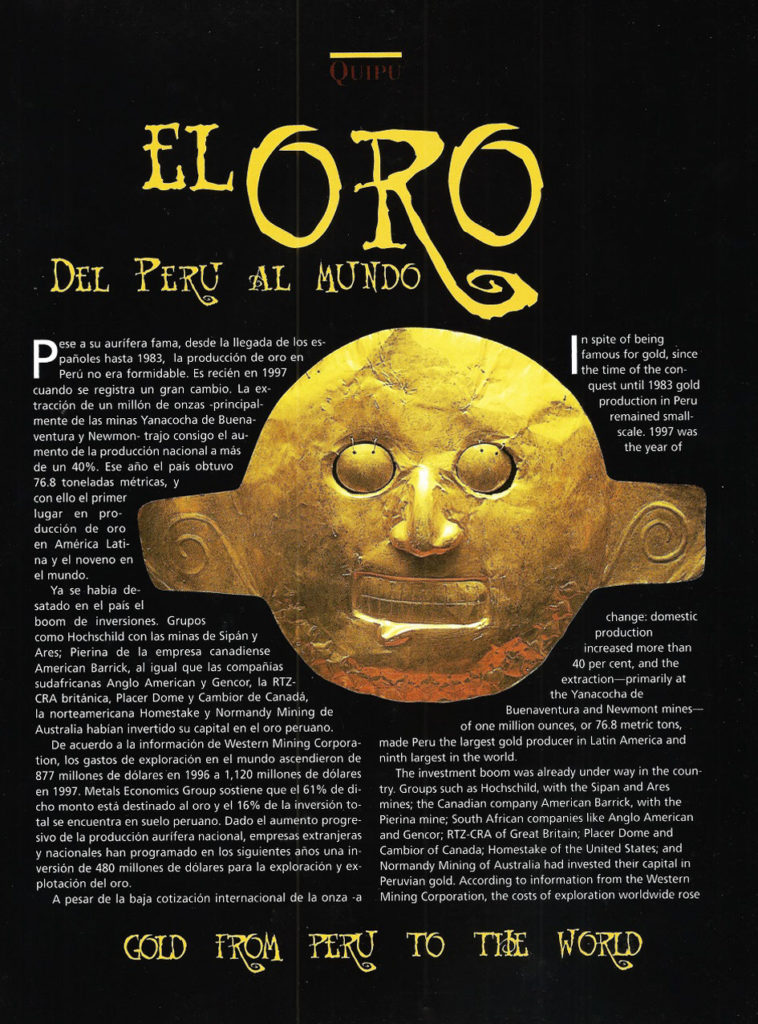 QUIPU

EL ORO

DEL PERU AL MUNDO

Pese a su aurífera fama, desde la llegada de los españoles hasta 1983, la producción de oro en Perú no era formidable. Es recién en 1997 cuando se registra un gran cambio. La extracción de un millón de onzas -principalmente de las minas Yanacocha de Buenaventura y Newmon- trajo consigo el aumento de la producción nacional a más de un 40%. Ese año el país obtuvo 76.8 toneladas métricas, y con ello el primer lugar en producción de oro en América Latina y el noveno en el mundo.

Ya se había desatado en el país el boom de inversiones. Grupos como Hochschild con las minas de Sipán y Ares; Pierina de la empresa canadiense American Barrick, al igual que las compañías sudafricanas Anglo American y Gencor, la RTZ-CRA británica, Placer Dome y Cambior de Canadá, la norteamericana Homestake y Normandy Mining de Australia habían invertido su capital en el oro peruano.

De acuerdo a la información de Western Mining Corporation, los gastos de exploración en el mundo ascendieron de 877 millones de dólares en 1996 a 1,120 millones de dólares en 1997. Metals Economics Group sostiene que el 61% de dicho monto está destinado al oro y el 16% de la inversión total se encuentra en suelo peruano. Dado el aumento progresivo de la producción aurífera nacional, empresas extranjeras y nacionales han programado en los siguientes años una inversión de 480 millones de dólares para la exploración y explotación del oro.

A pesar de la baja cotización internacional de la onza -a

In spite of being famous for gold, since the time of the conquest until 1983 gold production in Peru remained small-scale. 1997 was the year of change: domestic production increased more than 40 per cent, and the extraction—primarily at the Yanacocha de Buenaventura and Newmont mines—of one million ounces, or 76.8 metric tons, made Peru the largest gold producer in Latin America and ninth largest in the world.

The investment boom was already under way in the country. Groups such as Hochschild, with the Sipan and Ares mines; the Canadian company American Barrick, with the Pierina mine; South African companies like Anglo American and Gencor; RTZ-CRA of Great Britain; Placer Dome and Cambior of Canada; Homestake of the United States; and Normandy Mining of Australia had invested their capital in Peruvian gold. According to information from the Western Mining Corporation, the costs of exploration worldwide rose

GOLD FROM PERU TO THE WORLD